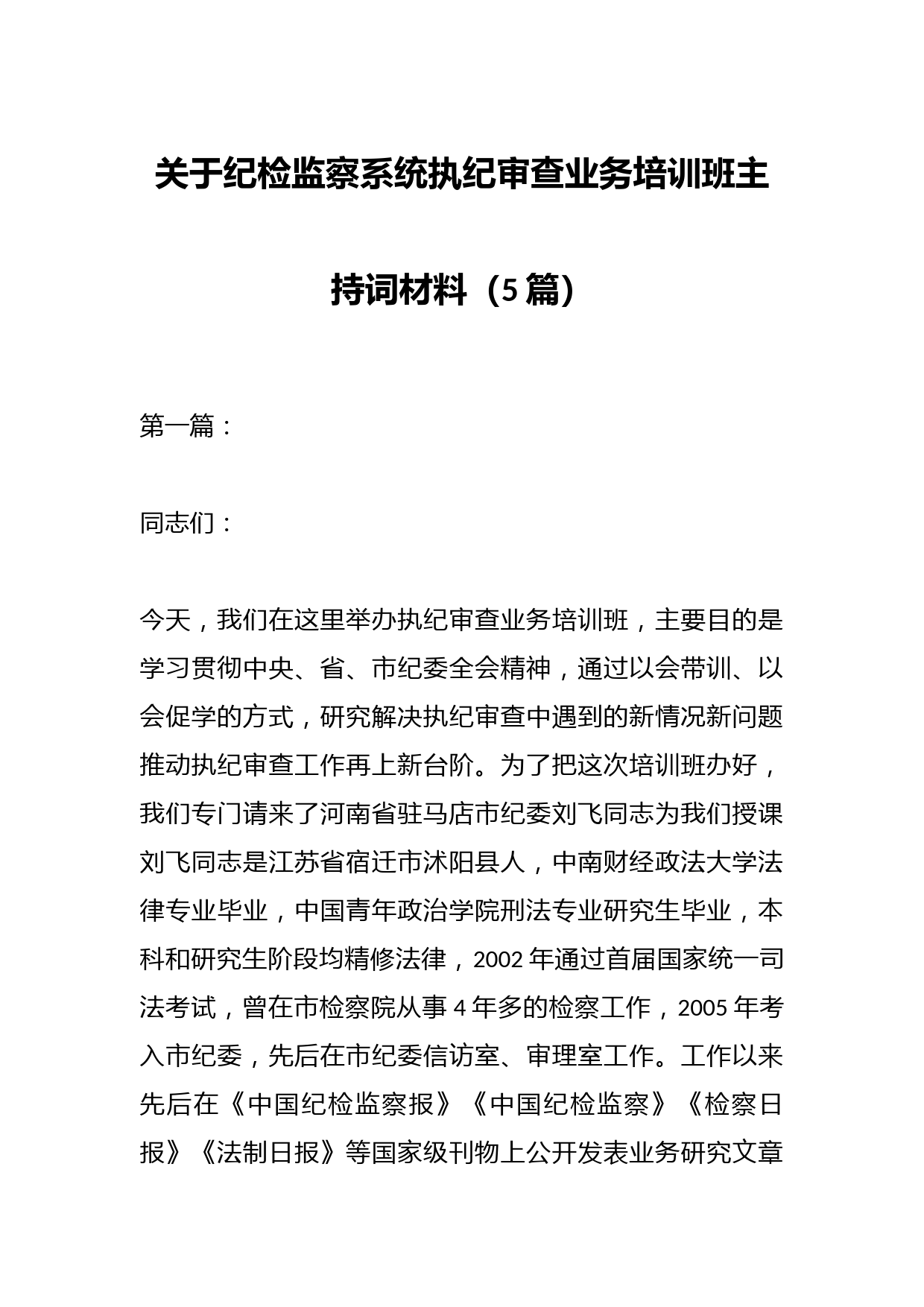 关于纪检监察系统执纪审查业务培训班主持词材料（5篇）

第一篇：

同志们：

今天，我们在这里举办执纪审查业务培训班，主要目的是学习贯彻中央、省、市纪委全会精神，通过以会带训、以会促学的方式，研究解决执纪审查中遇到的新情况新问题推动执纪审查工作再上新台阶。为了把这次培训班办好，我们专门请来了河南省驻马店市纪委刘飞同志为我们授课刘飞同志是江苏省宿迁市沭阳县人，中南财经政法大学法律专业毕业，中国青年政治学院刑法专业研究生毕业，本科和研究生阶段均精修法律，2002年通过首届国家统一司法考试，曾在市检察院从事4年多的检察工作，2005年考入市纪委，先后在市纪委信访室、审理室工作。工作以来先后在《中国纪检监察报》《中国纪检监察》《检察日报》《法制日报》等国家级刊物上公开发表业务研究文章